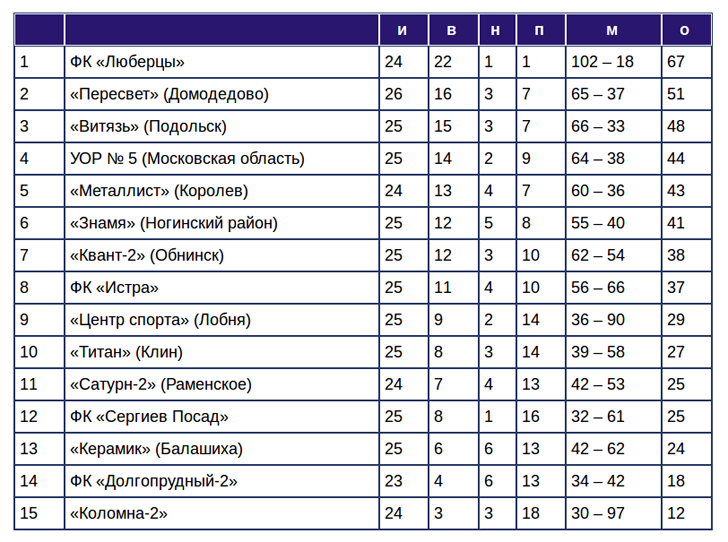 |  |  | И | В | Н | П | М | О |
|---|---|---|---|---|---|---|---|
| 1 | ФК «Люберцы» | 24 | 22 | 1 | 1 | 102 – 18 | 67 |
| 2 | «Пересвет» (Домодедово) | 26 | 16 | 3 | 7 | 65 – 37 | 51 |
| 3 | «Витязь» (Подольск) | 25 | 15 | 3 | 7 | 66 – 33 | 48 |
| 4 | УОР № 5 (Московская область) | 25 | 14 | 2 | 9 | 64 – 38 | 44 |
| 5 | «Металлист» (Королев) | 24 | 13 | 4 | 7 | 60 – 36 | 43 |
| 6 | «Знамя» (Ногинский район) | 25 | 12 | 5 | 8 | 55 – 40 | 41 |
| 7 | «Квант-2» (Обнинск) | 25 | 12 | 3 | 10 | 62 – 54 | 38 |
| 8 | ФК «Истра» | 25 | 11 | 4 | 10 | 56 – 66 | 37 |
| 9 | «Центр спорта» (Лобня) | 25 | 9 | 2 | 14 | 36 – 90 | 29 |
| 10 | «Титан» (Клин) | 25 | 8 | 3 | 14 | 39 – 58 | 27 |
| 11 | «Сатурн-2» (Раменское) | 24 | 7 | 4 | 13 | 42 – 53 | 25 |
| 12 | ФК «Сергиев Посад» | 25 | 8 | 1 | 16 | 32 – 61 | 25 |
| 13 | «Керамик» (Балашиха) | 25 | 6 | 6 | 13 | 42 – 62 | 24 |
| 14 | ФК «Долгопрудный-2» | 23 | 4 | 6 | 13 | 34 – 42 | 18 |
| 15 | «Коломна-2» | 24 | 3 | 3 | 18 | 30 – 97 | 12 |